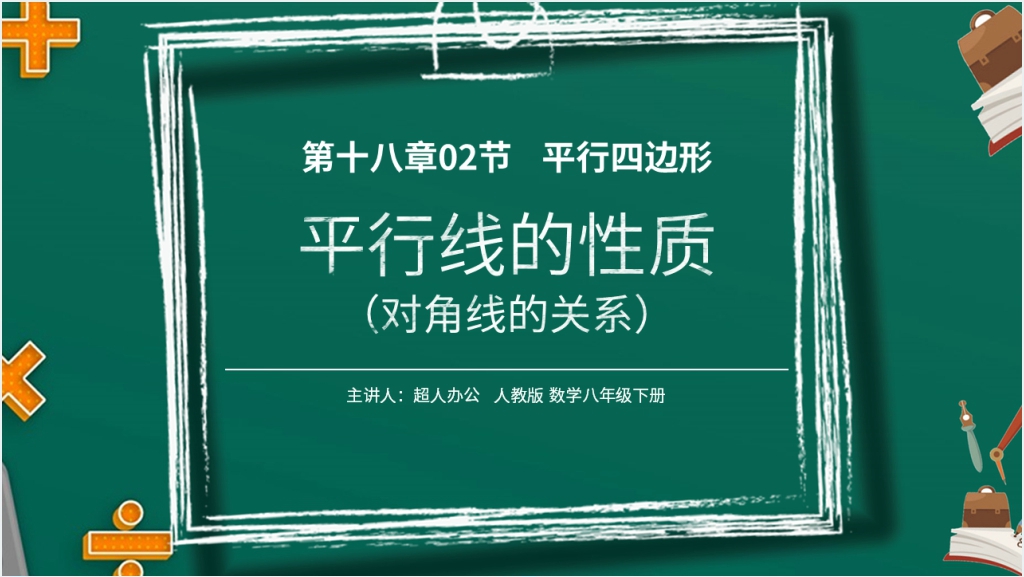 第十八章02节　平行四边形

平行线的性质
（对角线的关系）

主讲人：超人办公　人教版 数学八年级下册